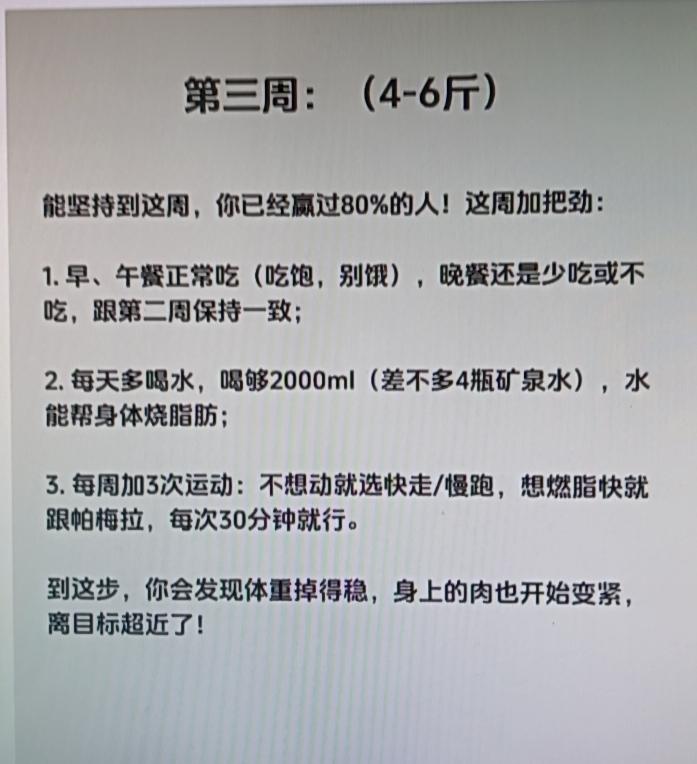 第三周：（4-6斤）

能坚持到这周，你已经赢过80%的人！这周加把劲：

1.早、午餐正常吃（吃饱，别饿），晚餐还是少吃或不吃，跟第二周保持一致；

2.每天多喝水，喝够2000ml（差不多4瓶矿泉水），水能帮身体烧脂肪；

3.每周加3次运动：不想动就选快走/慢跑，想燃脂快就跟帕梅拉，每次30分钟就行。

到这步，你会发现体重掉得稳，身上的肉也开始变紧，离目标超近了！